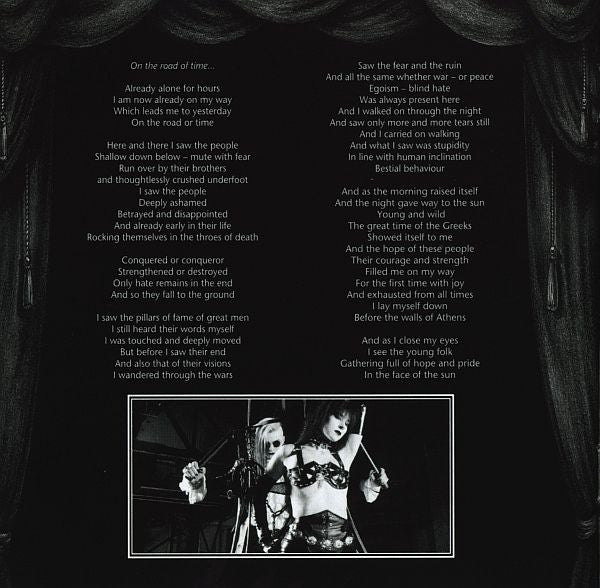 On the road of time...

Already alone for hours
I am now already on my way
Which leads me to yesterday
On the road or time

Here and there I saw the people
Shallow down below – mute with fear
Run over by their brothers
and thoughtlessly crushed underfoot
I saw the people
Deeply ashamed
Betrayed and disappointed
And already early in their life
Rocking themselves in the throes of death

Conquered or conqueror
Strengthened or destroyed
Only hate remains in the end
And so they fall to the ground

I saw the pillars of fame of great men
I still heard their words myself
I was touched and deeply moved
But before I saw their end
And also that of their visions
I wandered through the wars

Saw the fear and the ruin
And all the same whether war – or peace
Egoism – blind hate
Was always present here
And I walked on through the night
And saw only more and more tears still
And I carried on walking
And what I saw was stupidity
In line with human inclination
Bestial behaviour
-
And as the morning raised itself
And the night gave way to the sun
Young and wild
The great time of the Greeks
Showed itself to me
And the hope of these people
Their courage and strength
Filled me on my way
For the first time with joy
And exhausted from all times
I lay myself down
Before the walls of Athens

And as I close my eyes
I see the young folk
Gathering full of hope and pride
In the face of the sun